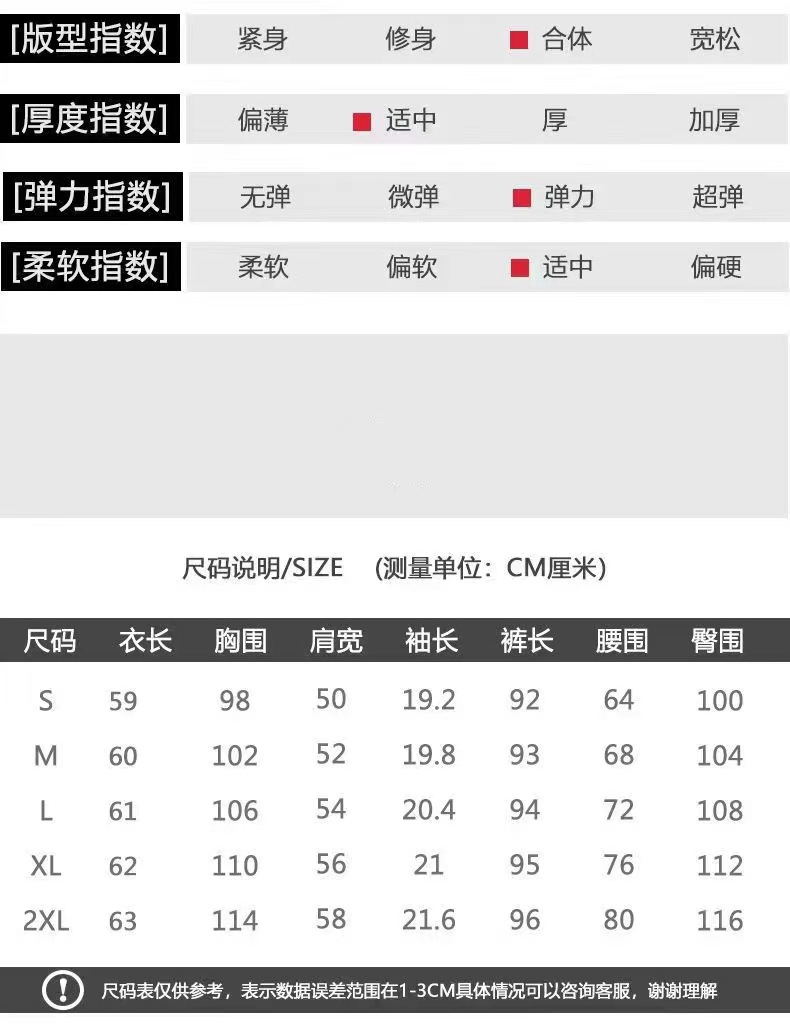 [版型指数] 紧身 修身 ■ 合体 宽松

[厚度指数] 偏薄 ■ 适中 厚 加厚

[弹力指数] 无弹 微弹 ■ 弹力 超弹

[柔软指数] 柔软 偏软 ■ 适中 偏硬

尺码说明/SIZE (测量单位:CM厘米)

| 尺码 | 衣长 | 胸围 | 肩宽 | 袖长 | 裤长 | 腰围 | 臀围 |
|---|---|---|---|---|---|---|---|
| S | 59 | 98 | 50 | 19.2 | 92 | 64 | 100 |
| M | 60 | 102 | 52 | 19.8 | 93 | 68 | 104 |
| L | 61 | 106 | 54 | 20.4 | 94 | 72 | 108 |
| XL | 62 | 110 | 56 | 21 | 95 | 76 | 112 |
| 2XL | 63 | 114 | 58 | 21.6 | 96 | 80 | 116 |

! 尺码表仅供参考,表示数据误差范围在1-3CM具体情况可以咨询客服,谢谢理解